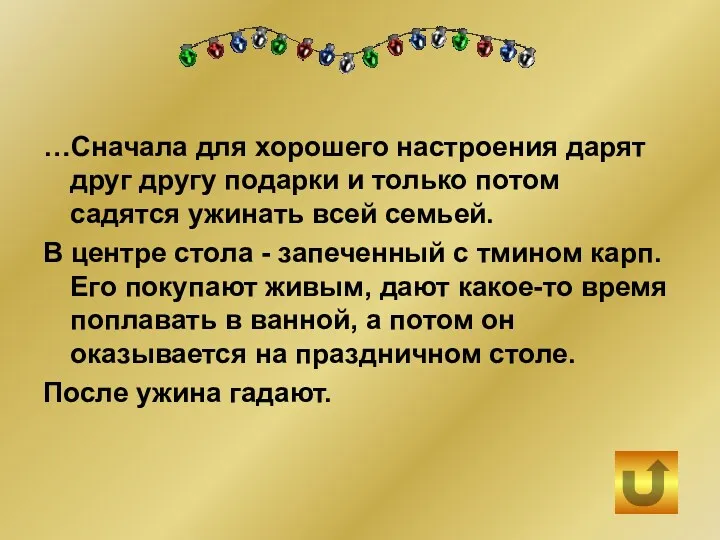 …Сначала для хорошего настроения дарят друг другу подарки и только потом садятся ужинать всей семьей.

В центре стола - запеченный с тмином карп. Его покупают живым, дают какое-то время поплавать в ванной, а потом он оказывается на праздничном столе.

После ужина гадают.